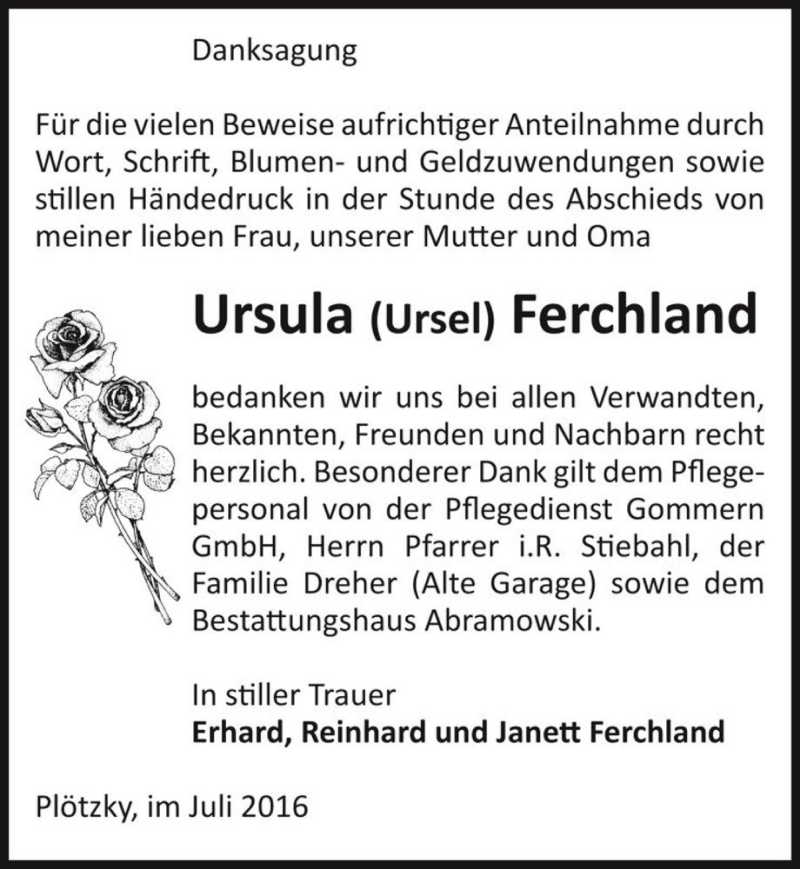 Danksagung

Für die vielen Beweise aufrichtiger Anteilnahme durch Wort, Schrift, Blumen- und Geldzuwendungen sowie stillen Händedruck in der Stunde des Abschieds von meiner lieben Frau, unserer Mutter und Oma

Ursula (Ursel) Ferchland

bedanken wir uns bei allen Verwandten, Bekannten, Freunden und Nachbarn recht herzlich. Besonderer Dank gilt dem Pflegepersonal von der Pflegedienst Gommern GmbH, Herrn Pfarrer i.R. Stiebahl, der Familie Dreher (Alte Garage) sowie dem Bestattungshaus Abramowski.

In stiller Trauer
Erhard, Reinhard und Janett Ferchland

Plötzky, im Juli 2016